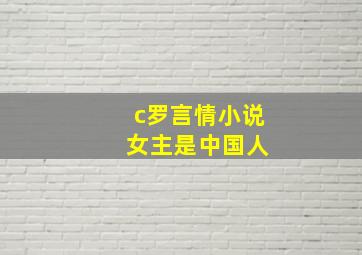 c罗言情小说
女主是中国人